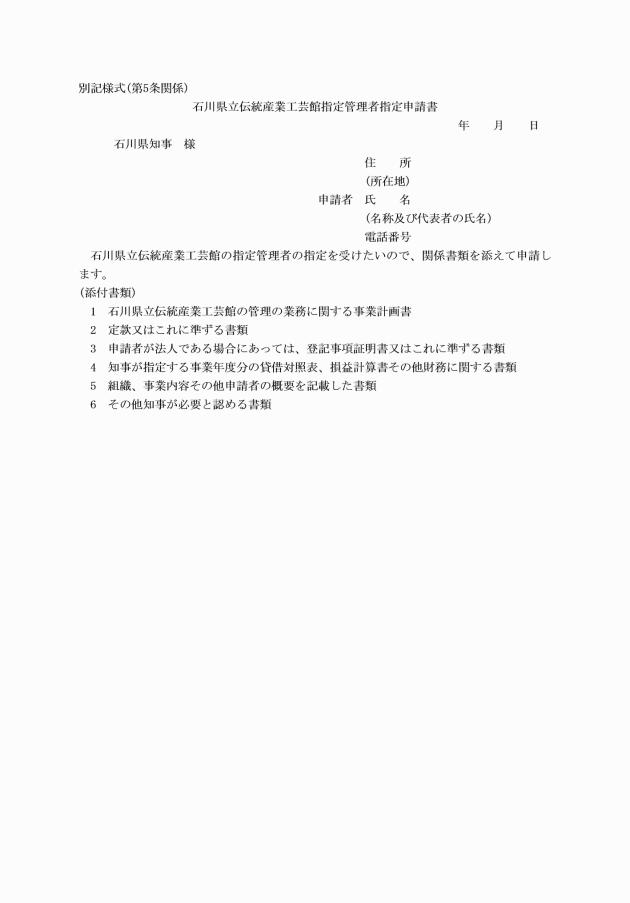 別記様式(第5条関係)

石川県立伝統産業工芸館指定管理者指定申請書

年　　月　　日

石川県知事　様

住　　所
(所在地)
申請者　氏　　名
(名称及び代表者の氏名)
電話番号

石川県立伝統産業工芸館の指定管理者の指定を受けたいので、関係書類を添えて申請します。

(添付書類)
1　石川県立伝統産業工芸館の管理の業務に関する事業計画書
2　定款又はこれに準ずる書類
3　申請者が法人である場合にあっては、登記事項証明書又はこれに準ずる書類
4　知事が指定する事業年度分の貸借対照表、損益計算書その他財務に関する書類
5　組織、事業内容その他申請者の概要を記載した書類
6　その他知事が必要と認める書類